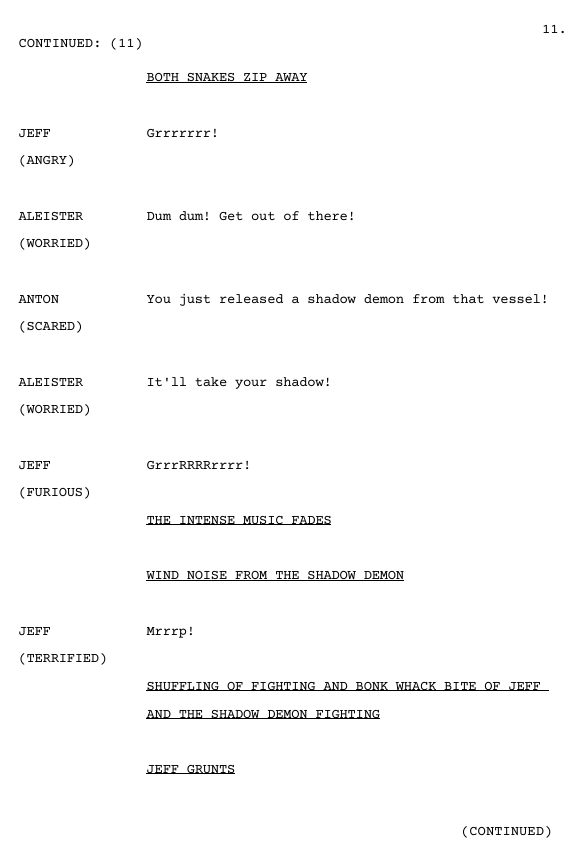 11.

CONTINUED: (11)

BOTH SNAKES ZIP AWAY

JEFF
(ANGRY)
Grrrrrrr!

ALEISTER
(WORRIED)
Dum dum! Get out of there!

ANTON
(SCARED)
You just released a shadow demon from that vessel!

ALEISTER
(WORRIED)
It'll take your shadow!

JEFF
(FURIOUS)
GrrrRRRRrrrr!

THE INTENSE MUSIC FADES

WIND NOISE FROM THE SHADOW DEMON

JEFF
(TERRIFIED)
Mrrrp!

SHUFFLING OF FIGHTING AND BONK WHACK BITE OF JEFF AND THE SHADOW DEMON FIGHTING

JEFF GRUNTS

(CONTINUED)